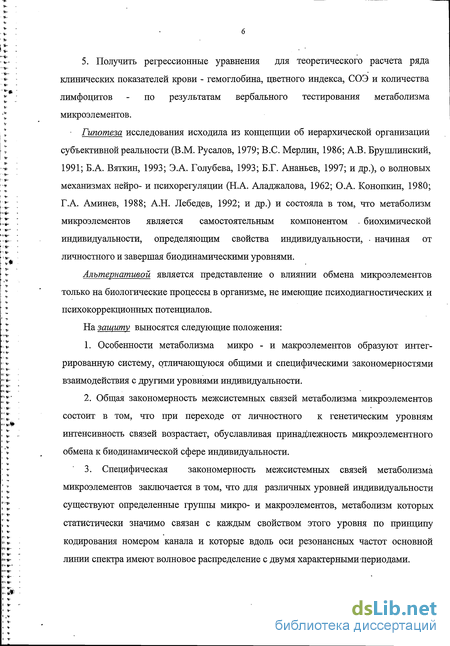 6

5. Получить регрессионные уравнения для теоретического расчета ряда клинических показателей крови - гемоглобина, цветного индекса, СОЭ и количества лимфоцитов - по результатам вербального тестирования метаболизма микроэлементов.

Гипотеза исследования исходила из концепции об иерархической организации субъективной реальности (В.М. Русалов, 1979; В.С. Мерлин, 1986; А.В. Брушлинский, 1991; Б.А. Вяткин, 1993; Э.А. Голубева, 1993; Б.Г. Ананьев, 1997; и др.), о волновых механизмах нейро- и психорегуляции (Н.А. Аладжалова, 1962; О.А. Конопкин, 1980; Г.А. Аминев, 1988; А.Н. Лебедев, 1992; и др.) и состояла в том, что метаболизм микроэлементов является самостоятельным компонентом биохимической индивидуальности, определяющим свойства индивидуальности, начиная от личностного и завершая биодинамическими уровнями.

Альтернативой является представление о влиянии обмена микроэлементов только на биологические процессы в организме, не имеющие психодиагностических и психокоррекционных потенциалов.

На защиту выносятся следующие положения:

1. Особенности метаболизма микро - и макроэлементов образуют интегрированную систему, отличающуюся общими и специфическими закономерностями взаимодействия с другими уровнями индивидуальности.

2. Общая закономерность межсистемных связей метаболизма микроэлементов состоит в том, что при переходе от личностного к генетическим уровням интенсивность связей возрастает, обуславливая принадлежность микроэлементного обмена к биодинамической сфере индивидуальности.

3. Специфическая закономерность межсистемных связей метаболизма микроэлементов заключается в том, что для различных уровней индивидуальности существуют определенные группы микро- и макроэлементов, метаболизм которых статистически значимо связан с каждым свойством этого уровня по принципу кодирования номером канала и которые вдоль оси резонансных частот основной линии спектра имеют волновое распределение с двумя характерными периодами.

dsLib.net
библиотека диссертаций